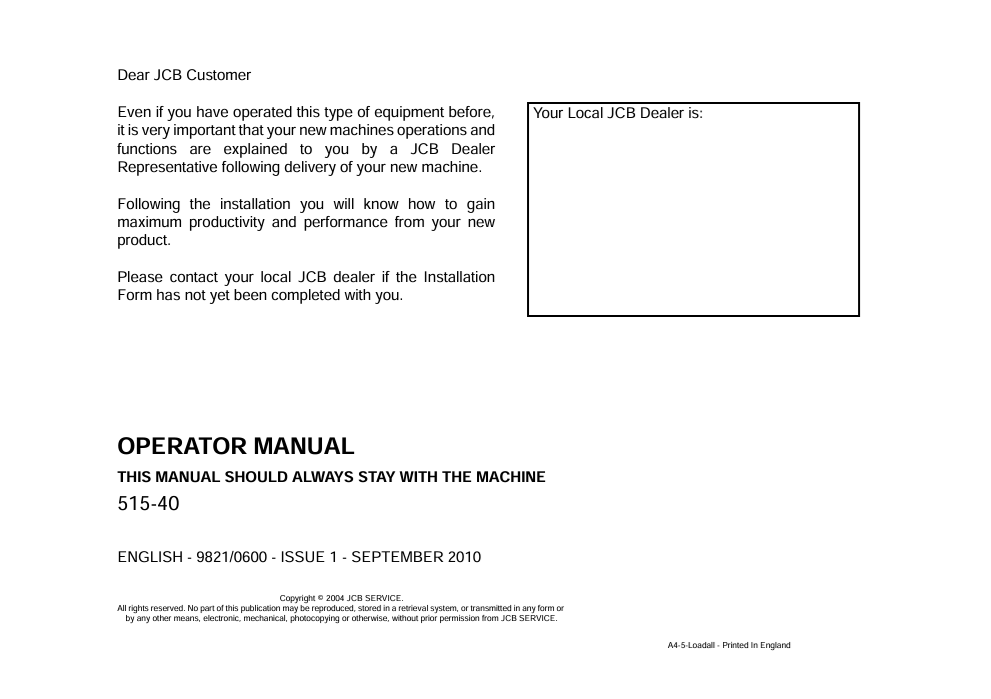 Dear JCB Customer

Even if you have operated this type of equipment before, it is very important that your new machines operations and functions are explained to you by a JCB Dealer Representative following delivery of your new machine.

Following the installation you will know how to gain maximum productivity and performance from your new product.

Please contact your local JCB dealer if the Installation Form has not yet been completed with you.

Your Local JCB Dealer is:

OPERATOR MANUAL

THIS MANUAL SHOULD ALWAYS STAY WITH THE MACHINE

515-40

ENGLISH - 9821/0600 - ISSUE 1 - SEPTEMBER 2010

Copyright © 2004 JCB SERVICE.
All rights reserved. No part of this publication may be reproduced, stored in a retrieval system, or transmitted in any form or by any other means, electronic, mechanical, photocopying or otherwise, without prior permission from JCB SERVICE.

A4-5-Loadall - Printed In England